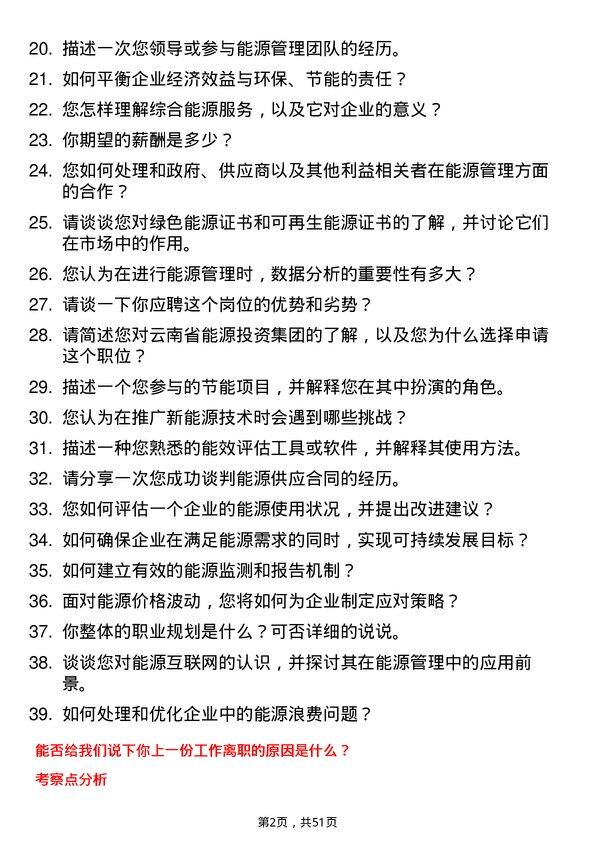 20. 描述一次您领导或参与能源管理团队的经历。

21. 如何平衡企业经济效益与环保、节能的责任？

22. 您怎样理解综合能源服务，以及它对企业的意义？

23. 你期望的薪酬是多少？

24. 您如何处理和政府、供应商以及其他利益相关者在能源管理方面的合作？

25. 请谈谈您对绿色能源证书和可再生能源证书的了解，并讨论它们在市场中的作用。

26. 您认为在进行能源管理时，数据分析的重要性有多大？

27. 请谈一下你应聘这个岗位的优势和劣势？

28. 请简述您对云南省能源投资集团的了解，以及您为什么选择申请这个职位？

29. 描述一个您参与的节能项目，并解释您在其中扮演的角色。

30. 您认为在推广新能源技术时会遇到哪些挑战？

31. 描述一种您熟悉的能效评估工具或软件，并解释其使用方法。

32. 请分享一次您成功谈判能源供应合同的经历。

33. 您如何评估一个企业的能源使用状况，并提出改进建议？

34. 如何确保企业在满足能源需求的同时，实现可持续发展目标？

35. 如何建立有效的能源监测和报告机制？

36. 面对能源价格波动，您将如何为企业制定应对策略？

37. 你整体的职业规划是什么？可否详细的说说。

38. 谈谈您对能源互联网的认识，并探讨其在能源管理中的应用前景。

39. 如何处理和优化企业中的能源浪费问题？

能否给我们说下你上一份工作离职的原因是什么？

考察点分析

第2页，共51页